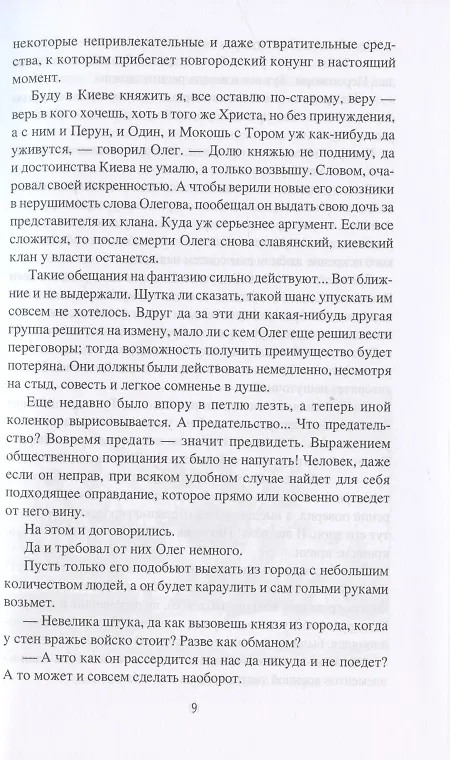 некоторые непривлекательные и даже отвратительные средства, к которым прибегает новгородский конунг в настоящий момент.

Буду в Киеве княжить я, все оставлю по-старому, веру — верь в кого хочешь, хоть в того же Христа, но без принуждения, а с ним и Перун, и Один, и Мокошь с Тором уж как-нибудь да уживутся, — говорил Олег. — Долю княжью не подниму, да и достоинства Киева не умалю, а только возвышу. Словом, очаровал своей искренностью. А чтобы верили новые его союзники в нерушимость слова Олегова, пообещал он выдать свою дочь за представителя их клана. Куда уж серьезнее аргумент. Если все сложится, то после смерти Олега снова славянский, киевский клан у власти останется.

Такие обещания на фантазию сильно действуют... Вот ближние и не выдержали. Шутка ли сказать, такой шанс упускать им совсем не хотелось. Вдруг да за эти дни какая-нибудь другая группа решится на измену, мало ли с кем Олег еще решил вести переговоры; тогда возможность получить преимущество будет потеряна. Они должны были действовать немедленно, несмотря на стыд, совесть и легкое сомненье в душе.

Еще недавно было впору в петлю лезть, а теперь иной коленкор вырисовывается. А предательство... Что предательство? Вовремя предать — значит предвидеть. Выражением общественного порицания их было не напугать! Человек, даже если он неправ, при всяком удобном случае найдет для себя подходящее оправдание, которое прямо или косвенно отведет от него вину.

На этом и договорились.

Да и требовал от них Олег немного.

Пусть только его подобьют выехать из города с небольшим количеством людей, а он будет караулить и сам голыми руками возьмет.

— Невелика штука, да как вызовешь князя из города, когда у стен вражье войско стоит? Разве как обманом?

— А что как он рассердится на нас да никуда и не поедет? А то может и совсем сделать наоборот.

9